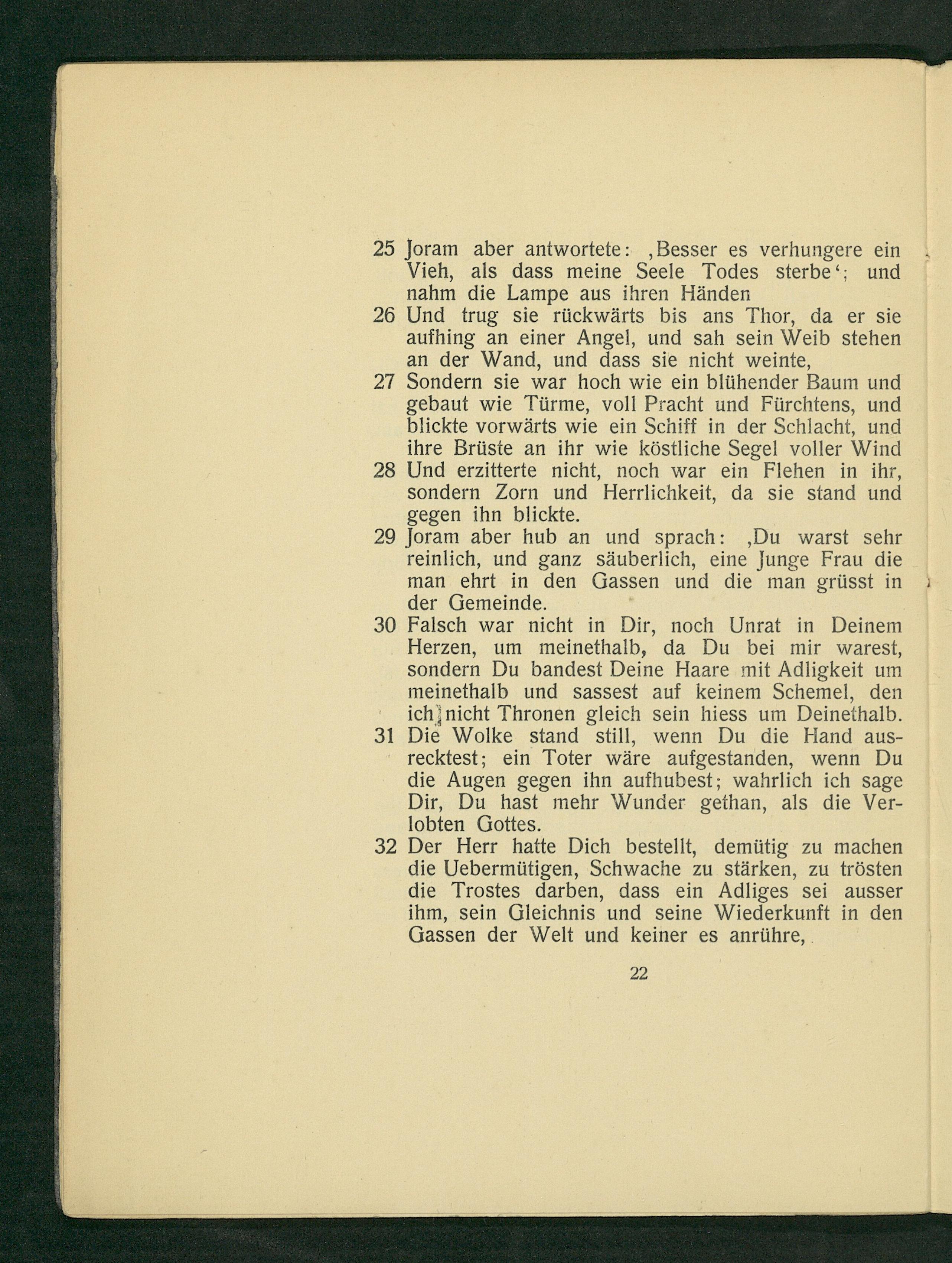 25 Joram aber antwortete: ‚Besser es verhungere ein Vieh, als dass meine Seele Todes sterbe‘; und nahm die Lampe aus ihren Händen

26 Und trug sie rückwärts bis ans Thor, da er sie aufhing an einer Angel, und sah sein Weib stehen an der Wand, und dass sie nicht weinte,

27 Sondern sie war hoch wie ein blühender Baum und gebaut wie Türme, voll Pracht und Fürchtens, und blickte vorwärts wie ein Schiff in der Schlacht, und ihre Brüste an ihr wie köstliche Segel voller Wind

28 Und erzitterte nicht, noch war ein Flehen in ihr, sondern Zorn und Herrlichkeit, da sie stand und gegen ihn blickte.

29 Joram aber hub an und sprach: ‚Du warst sehr reinlich, und ganz säuberlich, eine Junge Frau die man ehrt in den Gassen und die man grüsst in der Gemeinde.

30 Falsch war nicht in Dir, noch Unrat in Deinem Herzen, um meinethalb, da Du bei mir warest, sondern Du bandest Deine Haare mit Adligkeit um meinethalb und sassest auf keinem Schemel, den ich nicht Thronen gleich sein hiess um Deinethalb.

31 Die Wolke stand still, wenn Du die Hand ausrecktest; ein Toter wäre aufgestanden, wenn Du die Augen gegen ihn aufhubest; wahrlich ich sage Dir, Du hast mehr Wunder gethan, als die Verlobten Gottes.

32 Der Herr hatte Dich bestellt, demütig zu machen die Uebermütigen, Schwache zu stärken, zu trösten die Trostes darben, dass ein Adliges sei ausser ihm, sein Gleichnis und seine Wiederkunft in den Gassen der Welt und keiner es anrühre,

22